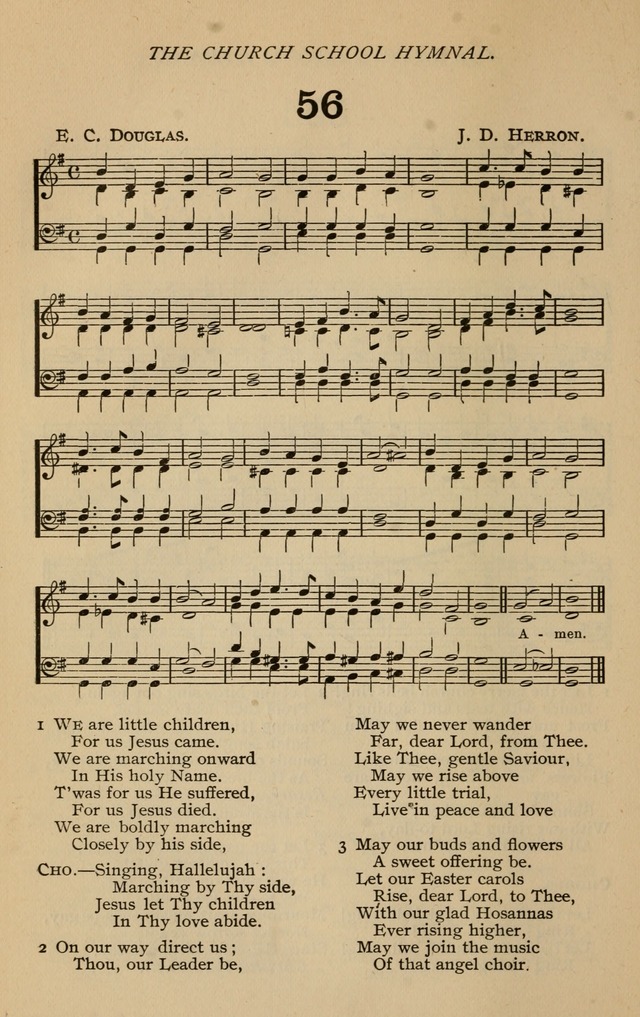 THE CHURCH SCHOOL HYMNAL.

56

E. C. DOUGLAS. J. D. HERRON.

A - men.

1 WE are little children,
For us Jesus came.
We are marching onward
In His holy Name.
T'was for us He suffered,
For us Jesus died.
We are boldly marching
Closely by his side,

CHO.—Singing, Hallelujah :
Marching by Thy side,
Jesus let Thy children
In Thy love abide.

2 On our way direct us ;
Thou, our Leader be,
May we never wander
Far, dear Lord, from Thee.
Like Thee, gentle Saviour,
May we rise above
Every little trial,
Live in peace and love

3 May our buds and flowers
A sweet offering be.
Let our Easter carols
Rise, dear Lord, to Thee,
With our glad Hosannas
Ever rising higher,
May we join the music
Of that angel choir.